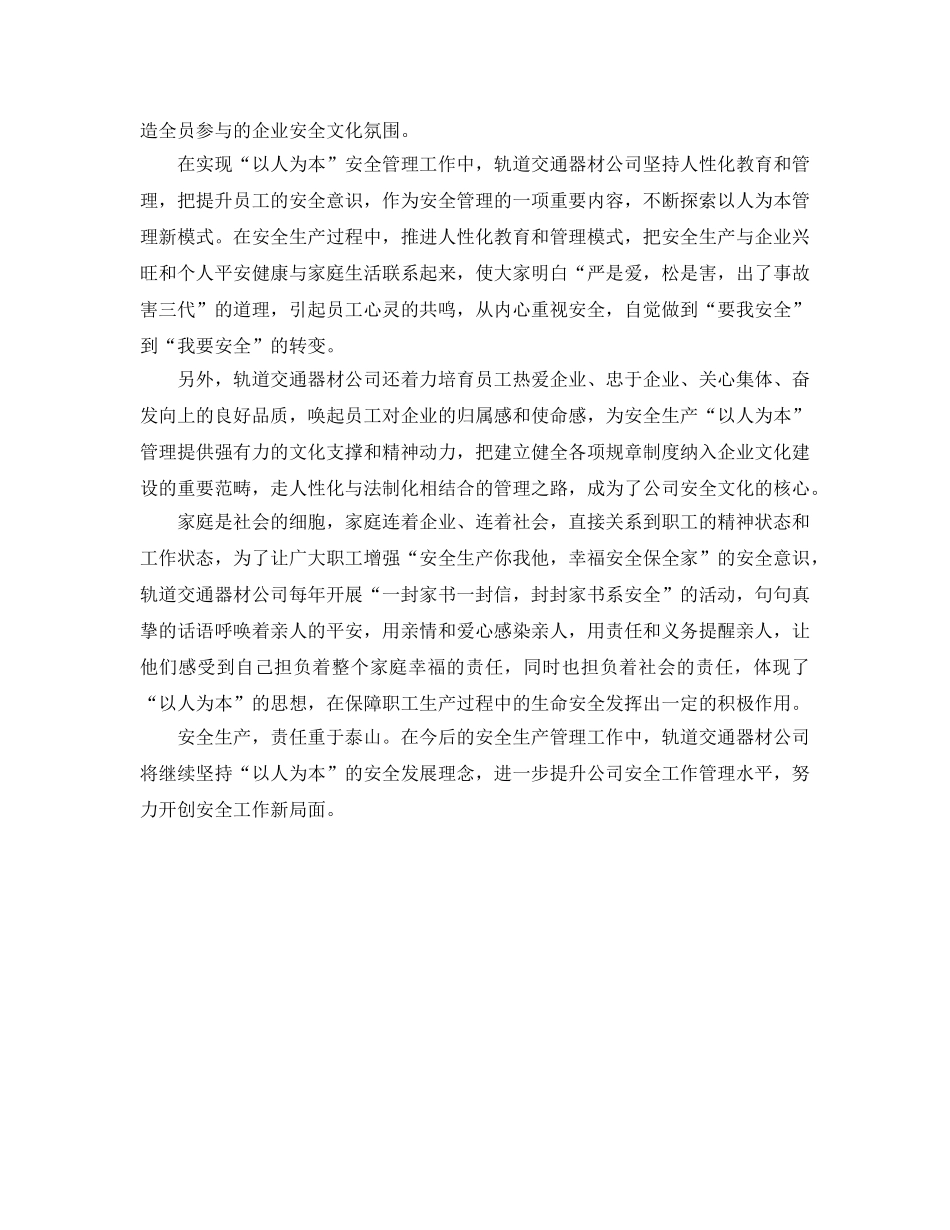 造全员参与的企业安全文化氛围。

在实现“以人为本”安全管理工作中，轨道交通器材公司坚持人性化教育和管理，把提升员工的安全意识，作为安全管理的一项重要内容，不断探索以人为本管理新模式。在安全生产过程中，推进人性化教育和管理模式，把安全生产与企业兴旺和个人平安健康与家庭生活联系起来，使大家明白“严是爱，松是害，出了事故害三代”的道理，引起员工心灵的共鸣，从内心重视安全，自觉做到“要我安全”到“我要安全”的转变。

另外，轨道交通器材公司还着力培育员工热爱企业、忠于企业、关心集体、奋发向上的良好品质，唤起员工对企业的归属感和使命感，为安全生产“以人为本”管理提供强有力的文化支撑和精神动力，把建立健全各项规章制度纳入企业文化建设的重要范畴，走人性化与法制化相结合的管理之路，成为了公司安全文化的核心。

家庭是社会的细胞，家庭连着企业、连着社会，直接关系到职工的精神状态和工作状态，为了让广大职工增强“安全生产你我他，幸福安全保全家”的安全意识，轨道交通器材公司每年开展“一封家书一封信，封封家书系安全”的活动，句句真挚的话语呼唤着亲人的平安，用亲情和爱心感染亲人，用责任和义务提醒亲人，让他们感受到自己担负着整个家庭幸福的责任，同时也担负着社会的责任，体现了“以人为本”的思想，在保障职工生产过程中的生命安全发挥出一定的积极作用。

安全生产，责任重于泰山。在今后的安全生产管理工作中，轨道交通器材公司将继续坚持“以人为本”的安全发展理念，进一步提升公司安全工作管理水平，努力开创安全工作新局面。